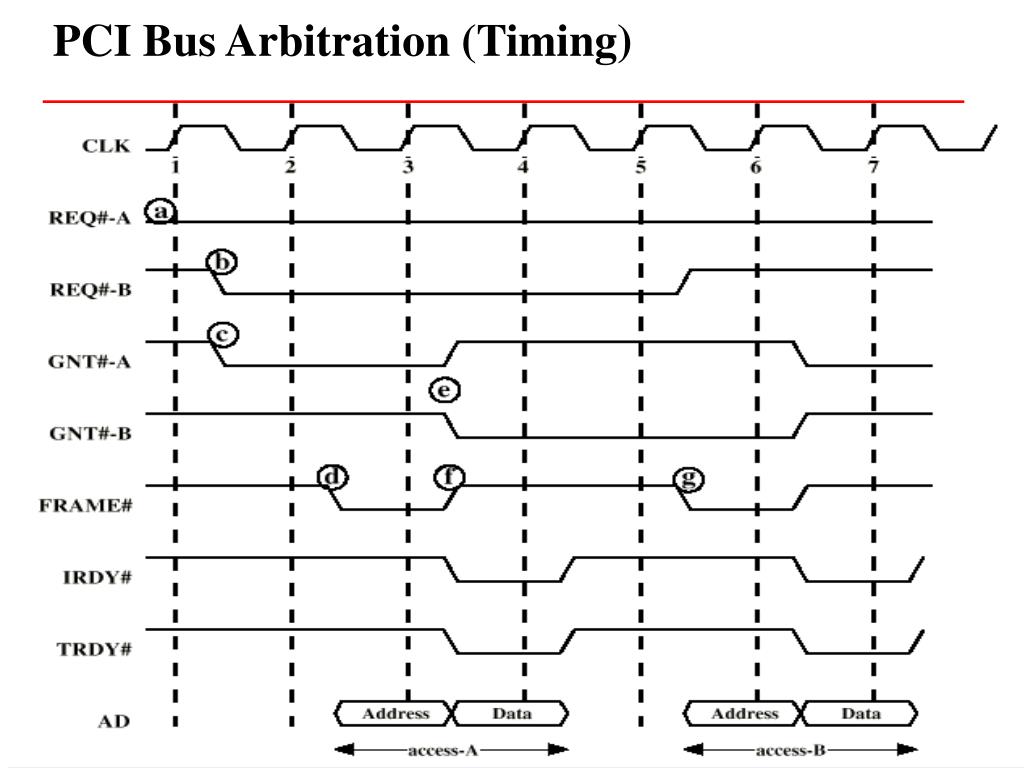 PCI Bus Arbitration (Timing)

CLK
1
2
3
4
5
6
7
REQ#-A
a
REQ#-B
b
GNT#-A
c
e
GNT#-B
FRAME#
d
f
g
IRDY#
TRDY#
AD
Address
Data
Address
Data
access-A
access-B